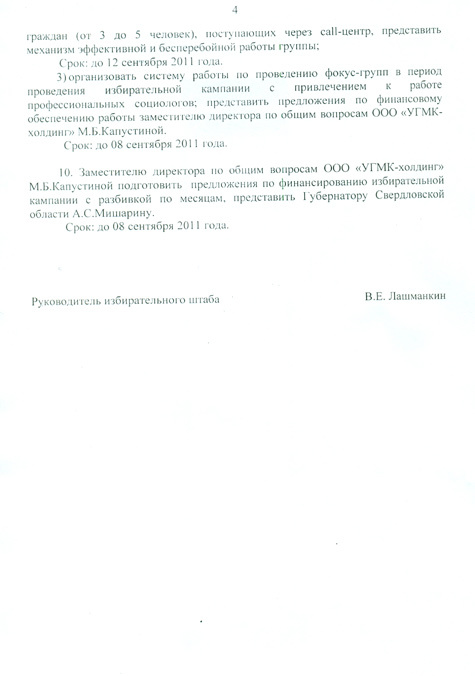 4

граждан (от 3 до 5 человек), поступающих через call-центр, представить механизм эффективной и бесперебойной работы группы;

Срок: до 12 сентября 2011 года.

3) организовать систему работы по проведению фокус-групп в период проведения избирательной кампании с привлечением к работе профессиональных социологов; представить предложения по финансовому обеспечению работы заместителю директора по общим вопросам ООО «УГМК-холдинг» М.Б.Капустиной.

Срок: до 08 сентября 2011 года.

10. Заместителю директора по общим вопросам ООО «УГМК-холдинг» М.Б.Капустиной подготовить предложения по финансированию избирательной кампании с разбивкой по месяцам, представить Губернатору Свердловской области А.С.Мишарину.

Срок: до 08 сентября 2011 года.

Руководитель избирательного штаба В.Е. Лашманкин